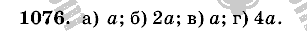 **1076.** а) $a$; б) $2a$; в) $a$; г) $4a$.